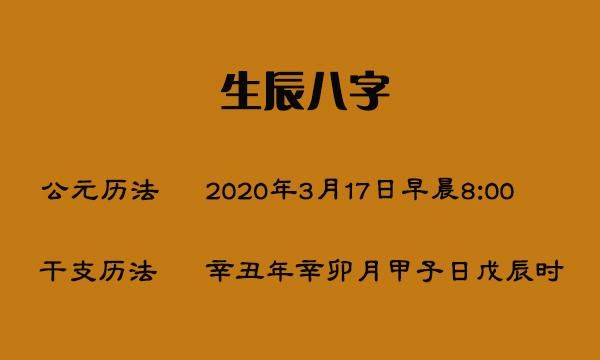 生辰八字

公元历法 2020年3月17日早晨8:00

干支历法 辛丑年辛卯月甲子日戊辰时